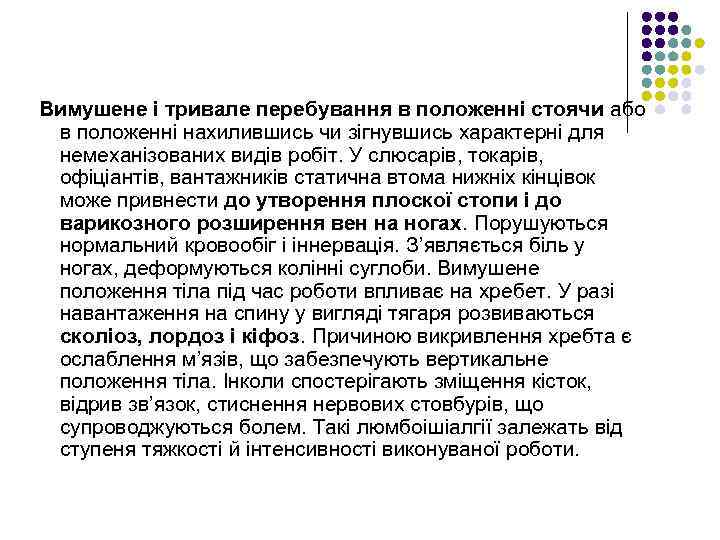 Вимушене і тривале перебування в положенні стоячи або в положенні нахилившись чи зігнувшись характерні для немеханізованих видів робіт. У слюсарів, токарів, офіціантів, вантажників статична втома нижніх кінцівок може привнести до утворення плоскої стопи і до варикозного розширення вен на ногах. Порушуються нормальний кровообіг і іннервація. З'являється біль у ногах, деформуються колінні суглоби. Вимушене положення тіла під час роботи впливає на хребет. У разі навантаження на спину у вигляді тягаря розвиваються сколіоз, лордоз і кіфоз. Причиною викривлення хребта є ослаблення м'язів, що забезпечують вертикальне положення тіла. Інколи спостерігають зміщення кісток, відрив зв'язок, стиснення нервових стовбурів, що супроводжуються болем. Такі люмбоішіалгії залежать від ступеня тяжкості й інтенсивності виконуваної роботи.